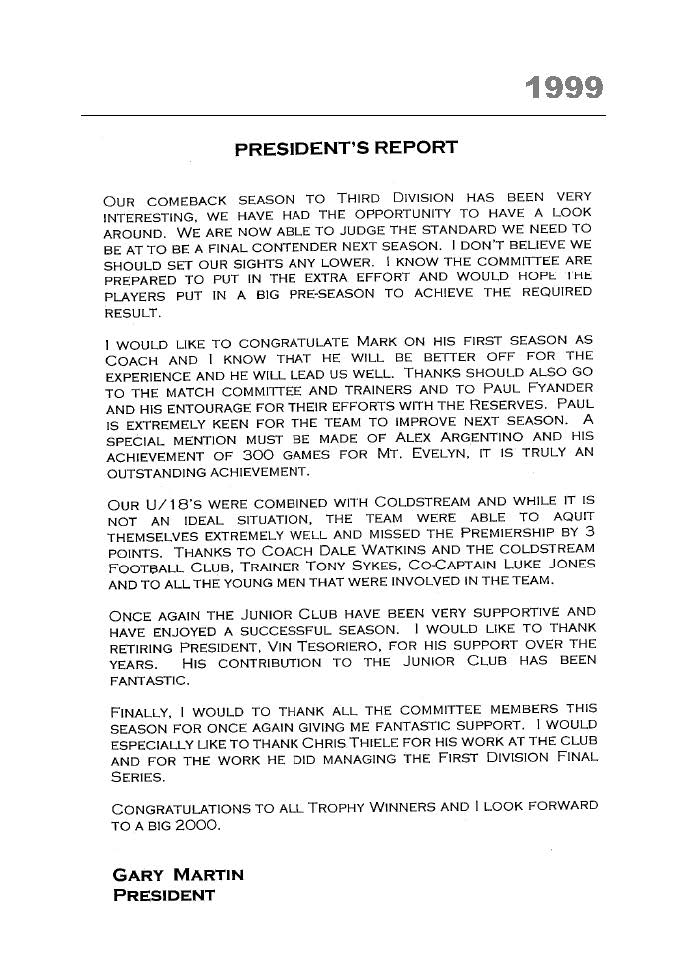 1999

PRESIDENT'S REPORT

OUR COMEBACK SEASON TO THIRD DIVISION HAS BEEN VERY INTERESTING, WE HAVE HAD THE OPPORTUNITY TO HAVE A LOOK AROUND. WE ARE NOW ABLE TO JUDGE THE STANDARD WE NEED TO BE AT TO BE A FINAL CONTENDER NEXT SEASON. I DON'T BELIEVE WE SHOULD SET OUR SIGHTS ANY LOWER. I KNOW THE COMMITTEE ARE PREPARED TO PUT IN THE EXTRA EFFORT AND WOULD HOPE THE PLAYERS PUT IN A BIG PRE-SEASON TO ACHIEVE THE REQUIRED RESULT.

I WOULD LIKE TO CONGRATULATE MARK ON HIS FIRST SEASON AS COACH AND I KNOW THAT HE WILL BE BETTER OFF FOR THE EXPERIENCE AND HE WILL LEAD US WELL. THANKS SHOULD ALSO GO TO THE MATCH COMMITTEE AND TRAINERS AND TO PAUL FYANDER AND HIS ENTOURAGE FOR THEIR EFFORTS WITH THE RESERVES. PAUL IS EXTREMELY KEEN FOR THE TEAM TO IMPROVE NEXT SEASON. A SPECIAL MENTION MUST BE MADE OF ALEX ARGENTINO AND HIS ACHIEVEMENT OF 300 GAMES FOR MT. EVELYN, IT IS TRULY AN OUTSTANDING ACHIEVEMENT.

OUR U/18'S WERE COMBINED WITH COLDSTREAM AND WHILE IT IS NOT AN IDEAL SITUATION, THE TEAM WERE ABLE TO AQUIT THEMSELVES EXTREMELY WELL AND MISSED THE PREMIERSHIP BY 3 POINTS. THANKS TO COACH DALE WATKINS AND THE COLDSTREAM FOOTBALL CLUB, TRAINER TONY SYKES, CO-CAPTAIN LUKE JONES AND TO ALL THE YOUNG MEN THAT WERE INVOLVED IN THE TEAM.

ONCE AGAIN THE JUNIOR CLUB HAVE BEEN VERY SUPPORTIVE AND HAVE ENJOYED A SUCCESSFUL SEASON. I WOULD LIKE TO THANK RETIRING PRESIDENT, VIN TESORIERO, FOR HIS SUPPORT OVER THE YEARS. HIS CONTRIBUTION TO THE JUNIOR CLUB HAS BEEN FANTASTIC.

FINALLY, I WOULD TO THANK ALL THE COMMITTEE MEMBERS THIS SEASON FOR ONCE AGAIN GIVING ME FANTASTIC SUPPORT. I WOULD ESPECIALLY LIKE TO THANK CHRIS THIELE FOR HIS WORK AT THE CLUB AND FOR THE WORK HE DID MANAGING THE FIRST DIVISION FINAL SERIES.

CONGRATULATIONS TO ALL TROPHY WINNERS AND I LOOK FORWARD TO A BIG 2000.

GARY MARTIN
PRESIDENT